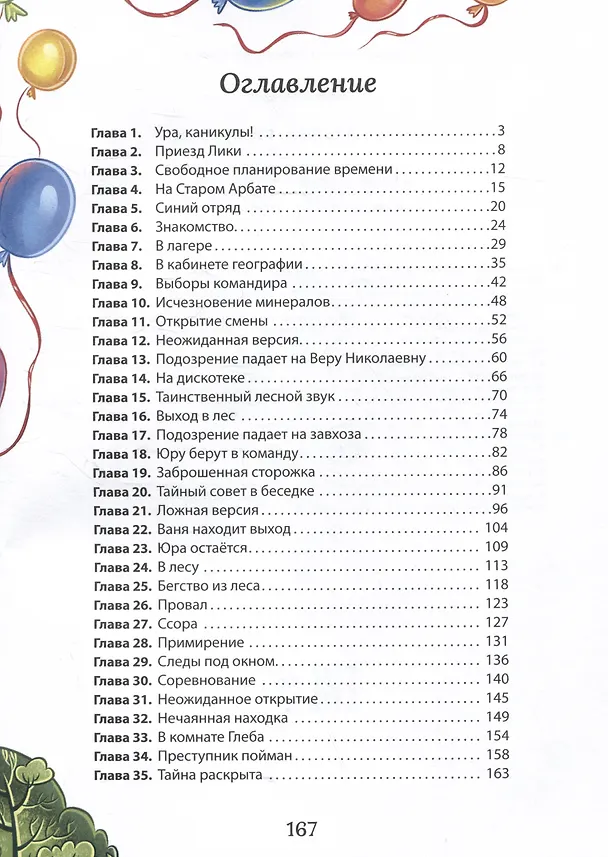 Оглавление

Глава 1. Ура, каникулы! 3
Глава 2. Приезд Лики 8
Глава 3. Свободное планирование времени 12
Глава 4. На Старом Арбате 15
Глава 5. Синий отряд 20
Глава 6. Знакомство 24
Глава 7. В лагере 29
Глава 8. В кабинете географии 35
Глава 9. Выборы командира 42
Глава 10. Исчезновение минералов 48
Глава 11. Открытие смены 52
Глава 12. Неожиданная версия 56
Глава 13. Подозрение падает на Веру Николаевну 60
Глава 14. На дискотеке 66
Глава 15. Таинственный лесной звук 70
Глава 16. Выход в лес 74
Глава 17. Подозрение падает на завхоза 78
Глава 18. Юру берут в команду 82
Глава 19. Заброшенная сторожка 86
Глава 20. Тайный совет в беседке 91
Глава 21. Ложная версия 96
Глава 22. Ваня находит выход 104
Глава 23. Юра остаётся 109
Глава 24. В лесу 113
Глава 25. Бегство из леса 118
Глава 26. Провал 123
Глава 27. Ссора 127
Глава 28. Примирение 131
Глава 29. Следы под окном 136
Глава 30. Соревнование 140
Глава 31. Неожиданное открытие 145
Глава 32. Нечаянная находка 149
Глава 33. В комнате Глеба 154
Глава 34. Преступник пойман 158
Глава 35. Тайна раскрыта 163

167